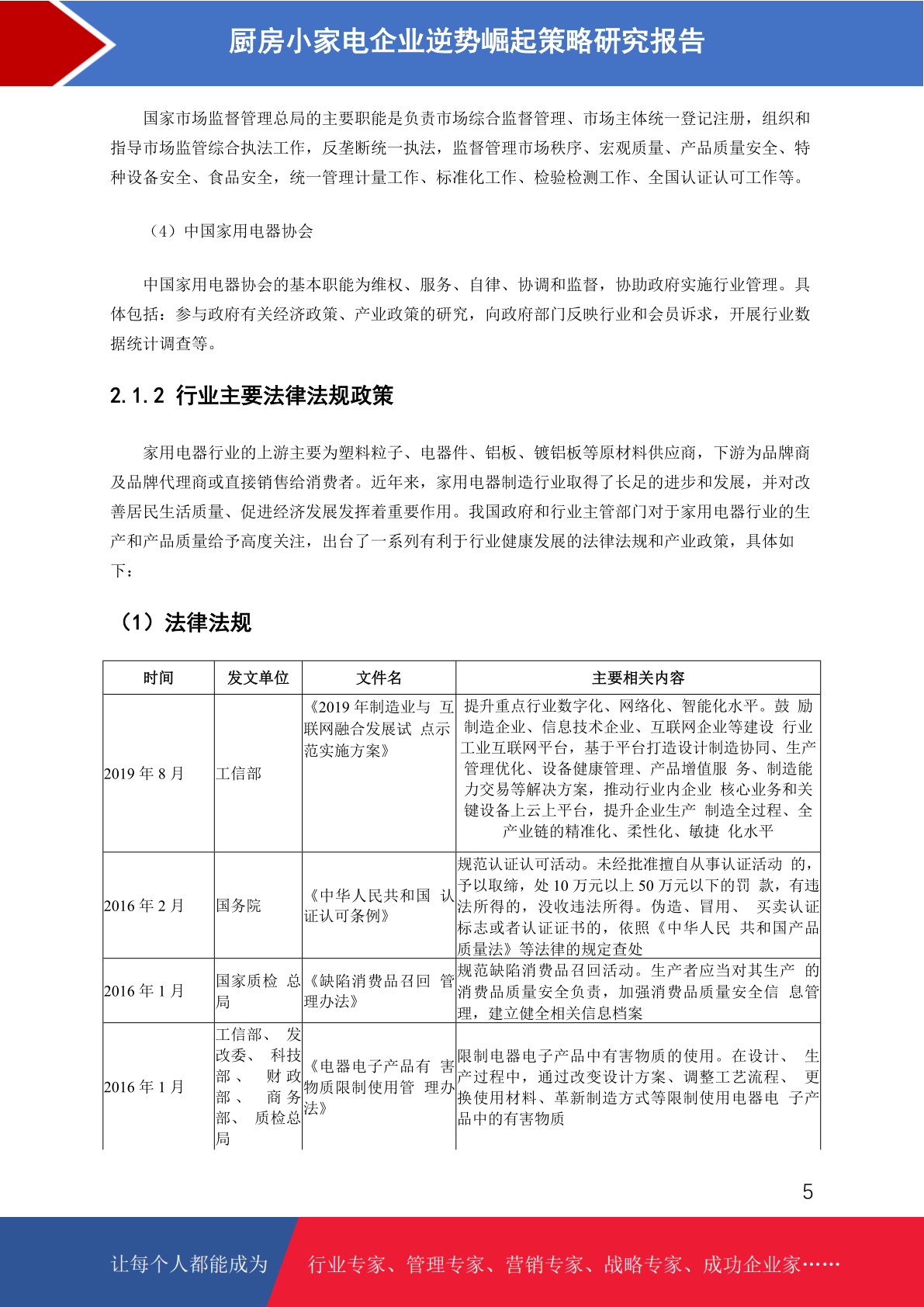 厨房小家电企业逆势崛起策略研究报告

国家市场监督管理总局的主要职能是负责市场综合监督管理、市场主体统一登记注册，组织和指导市场监管综合执法工作，反垄断统一执法，监督管理市场秩序、宏观质量、产品质量安全、特种设备安全、食品安全，统一管理计量工作、标准化工作、检验检测工作、全国认证认可工作等。

（4）中国家用电器协会

中国家用电器协会的基本职能为维权、服务、自律、协调和监督，协助政府实施行业管理。具体包括：参与政府有关经济政策、产业政策的研究，向政府部门反映行业和会员诉求，开展行业数据统计调查等。

2.1.2 行业主要法律法规政策

家用电器行业的上游主要为塑料粒子、电器件、铝板、镀铝板等原材料供应商，下游为品牌商及品牌代理商或直接销售给消费者。近年来，家用电器制造行业取得了长足的进步和发展，并对改善居民生活质量、促进经济发展发挥着重要作用。我国政府和行业主管部门对于家用电器行业的生产和产品质量给予高度关注，出台了一系列有利于行业健康发展的法律法规和产业政策，具体如下：

（1）法律法规

| 时间 | 发文单位 | 文件名 | 主要相关内容 |
|---|---|---|---|
| 2019年8月 | 工信部 | 《2019年制造业与 互联网融合发展试 点示范实施方案》 | 提升重点行业数字化、网络化、智能化水平。鼓 励制造企业、信息技术企业、互联网企业等建设 行业工业互联网平台，基于平台打造设计制造协同、生产管理优化、设备健康管理、产品增值服 务、制造能力交易等解决方案，推动行业内企业 核心业务和关键设备上云上平台，提升企业生产 制造全过程、全产业链的精准化、柔性化、敏捷 化水平 |
| 2016年2月 | 国务院 | 《中华人民共和国 认证认可条例》 | 规范认证认可活动。未经批准擅自从事认证活动 的，予以取缔，处10万元以上50万元以下的罚 款，有违法所得的，没收违法所得。伪造、冒用、 买卖认证标志或者认证证书的，依照《中华人民 共和国产品质量法》等法律的规定查处 |
| 2016年1月 | 国家质检 总局 | 《缺陷消费品召回 管理办法》 | 规范缺陷消费品召回活动。生产者应当对其生产 的消费品质量安全负责，加强消费品质量安全信 息管理，建立健全相关信息档案 |
| 2016年1月 | 工信部、 发改委、 科技部、 财政部、 商务部、 质检总局 | 《电器电子产品有 害物质限制使用管 理办法》 | 限制电器电子产品中有害物质的使用。在设计、 生产过程中，通过改变设计方案、调整工艺流程、 更换使用材料、革新制造方式等限制使用电器电 子产品中的有害物质 |

5

让每个人都能成为 行业专家、管理专家、营销专家、战略专家、成功企业家……